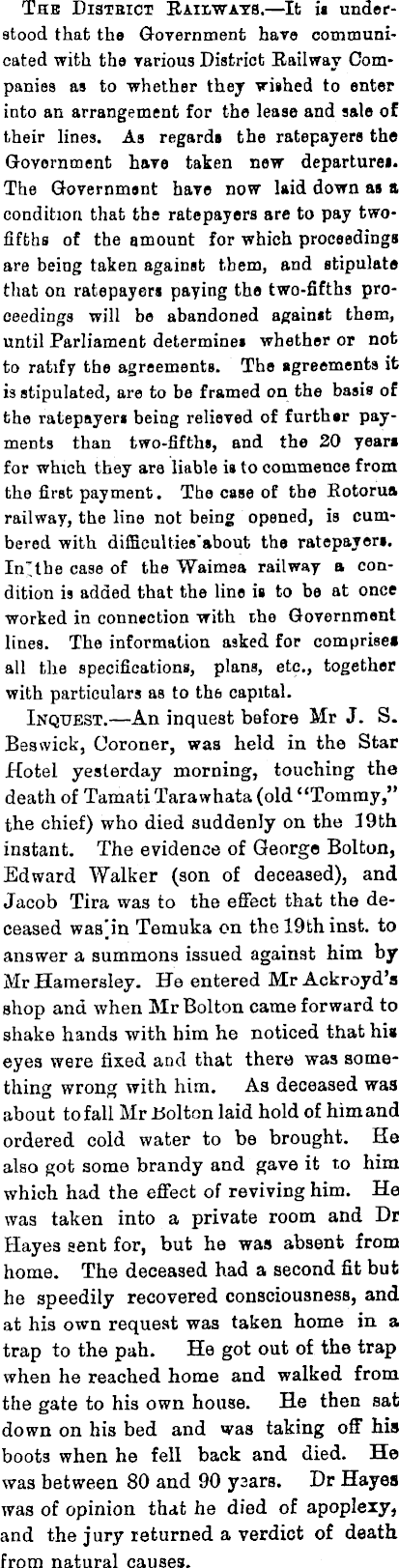 The District Railways.—It is understood that the Government have communicated with the various District Railway Companies as to whether they wished to enter into an arrangement for the lease and sale of their lines. As regards the ratepayers the Government have taken new departures. The Government have now laid down as a condition that the ratepayers are to pay two-fifths of the amount for which proceedings are being taken against them, and stipulate that on ratepayers paying the two-fifths proceedings will be abandoned against them, until Parliament determines whether or not to ratify the agreements. The agreements it is stipulated, are to be framed on the basis of the ratepayers being relieved of further payments than two-fifths, and the 20 years for which they are liable is to commence from the first payment. The case of the Rotorua railway, the line not being opened, is cumbered with difficulties about the ratepayers. In the case of the Waimea railway a condition is added that the line is to be at once worked in connection with the Government lines. The information asked for comprises all the specifications, plans, etc., together with particulars as to the capital.

Inquest.—An inquest before Mr J. S. Beswick, Coroner, was held in the Star Hotel yesterday morning, touching the death of Tamati Tarawhata (old "Tommy," the chief) who died suddenly on the 19th instant. The evidence of George Bolton, Edward Walker (son of deceased), and Jacob Tira was to the effect that the deceased was in Temuka on the 19th inst. to answer a summons issued against him by Mr Hamersley. He entered Mr Ackroyd's shop and when Mr Bolton came forward to shake hands with him he noticed that his eyes were fixed and that there was something wrong with him. As deceased was about to fall Mr Bolton laid hold of him and ordered cold water to be brought. He also got some brandy and gave it to him which had the effect of reviving him. He was taken into a private room and Dr Hayes sent for, but he was absent from home. The deceased had a second fit but he speedily recovered consciousness, and at his own request was taken home in a trap to the pah. He got out of the trap when he reached home and walked from the gate to his own house. He then sat down on his bed and was taking off his boots when he fell back and died. He was between 80 and 90 years. Dr Hayes was of opinion that he died of apoplexy, and the jury returned a verdict of death from natural causes.